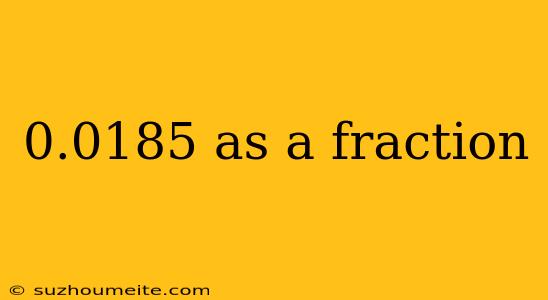 0.0185 as a fraction

© suzhoumeite.com